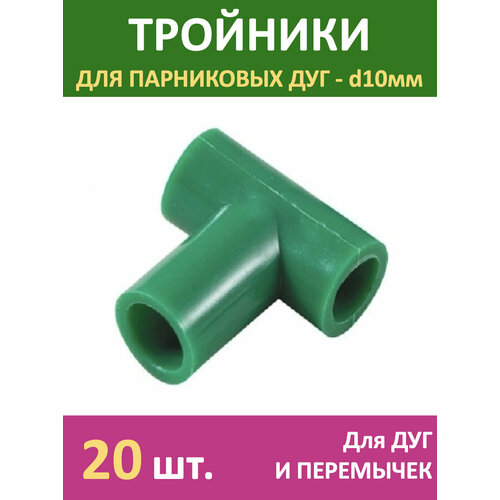 ТРОЙНИКИ
ДЛЯ ПАРНИКОВЫХ ДУГ - d10мм

20 шт.

Для ДУГ
И ПЕРЕМЫЧЕК